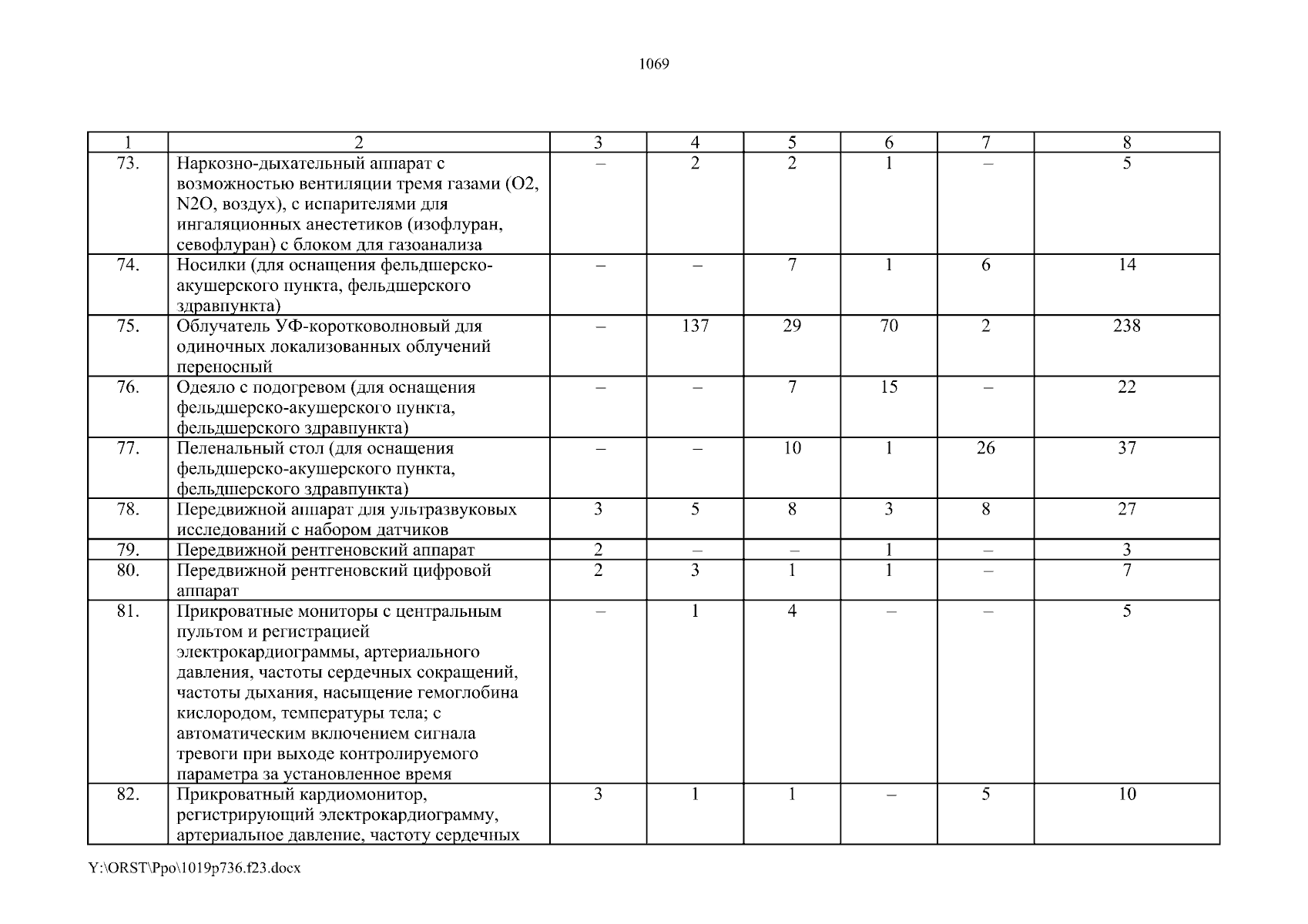 1069

| 1 | 2 | 3 | 4 | 5 | 6 | 7 | 8 |
|---|---|---|---|---|---|---|---|
| 73. | Наркозно-дыхательный аппарат с возможностью вентиляции тремя газами (O2, N2O, воздух), с испарителями для ингаляционных анестетиков (изофлуран, севофлуран) с блоком для газоанализа | – | 2 | 2 | 1 | – | 5 |
| 74. | Носилки (для оснащения фельдшерско-акушерского пункта, фельдшерского здравпункта) | – | – | 7 | 1 | 6 | 14 |
| 75. | Облучатель УФ-коротковолновый для одиночных локализованных облучений переносный | – | 137 | 29 | 70 | 2 | 238 |
| 76. | Одеяло с подогревом (для оснащения фельдшерско-акушерского пункта, фельдшерского здравпункта) | – | – | 7 | 15 | – | 22 |
| 77. | Пеленальный стол (для оснащения фельдшерско-акушерского пункта, фельдшерского здравпункта) | – | – | 10 | 1 | 26 | 37 |
| 78. | Передвижной аппарат для ультразвуковых исследований с набором датчиков | 3 | 5 | 8 | 3 | 8 | 27 |
| 79. | Передвижной рентгеновский аппарат | 2 | – | – | 1 | – | 3 |
| 80. | Передвижной рентгеновский цифровой аппарат | 2 | 3 | 1 | 1 | – | 7 |
| 81. | Прикроватные мониторы с центральным пультом и регистрацией электрокардиограммы, артериального давления, частоты сердечных сокращений, частоты дыхания, насыщение гемоглобина кислородом, температуры тела; с автоматическим включением сигнала тревоги при выходе контролируемого параметра за установленное время | – | 1 | 4 | – | – | 5 |
| 82. | Прикроватный кардиомонитор, регистрирующий электрокардиограмму, артериальное давление, частоту сердечных | 3 | 1 | 1 | – | 5 | 10 |

Y:\ORST\Ppo\1019p736.f23.docx